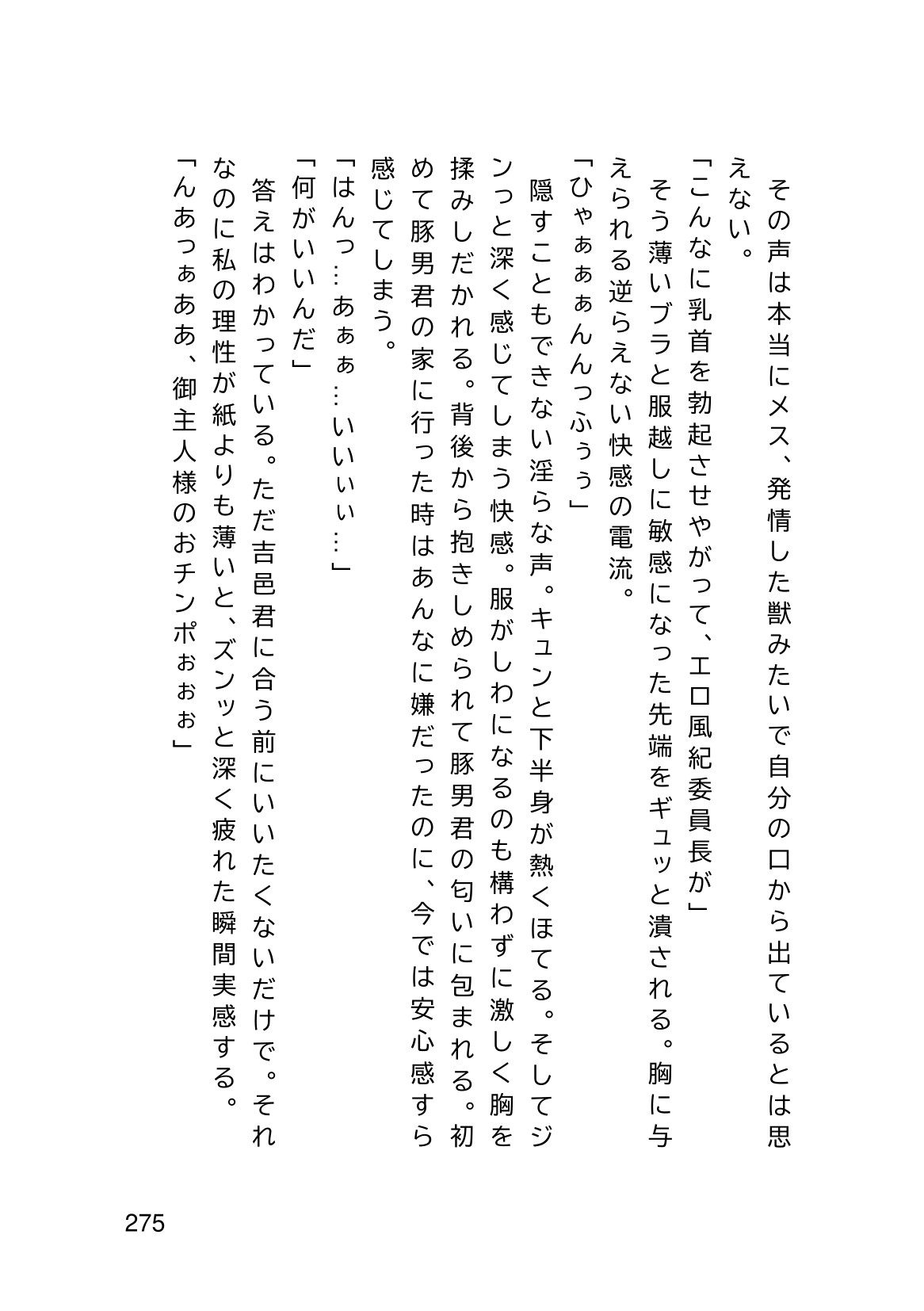 その声は本当にメス、発情した獣みたいで自分の口から出ているとは思えない。

「こんなに乳首を勃起させやがって、エロ風紀委員長が」

そう薄いブラと服越しに敏感になった先端をギュッと潰される。胸に与えられる逆らえない快感の電流。

「ひゃぁぁぁんんっふぅぅ」

隠すこともできない淫らな声。キュンと下半身が熱くほてる。そしてジンっと深く感じてしまう快感。服がしわになるのも構わずに激しく胸を揉みしだかれる。背後から抱きしめられて豚男君の匂いに包まれる。初めて豚男君の家に行った時はあんなに嫌だったのに、今では安心感すら感じてしまう。

「はんっ…あぁぁ…いいぃぃ…」

「何がいいんだ」

答えはわかっている。ただ吉邑君に合う前にいいたくないだけで。それなのに私の理性が紙よりも薄いと、ズンッと深く疲れた瞬間実感する。

「んあっぁああ、御主人様のおチンポぉぉぉ」

275